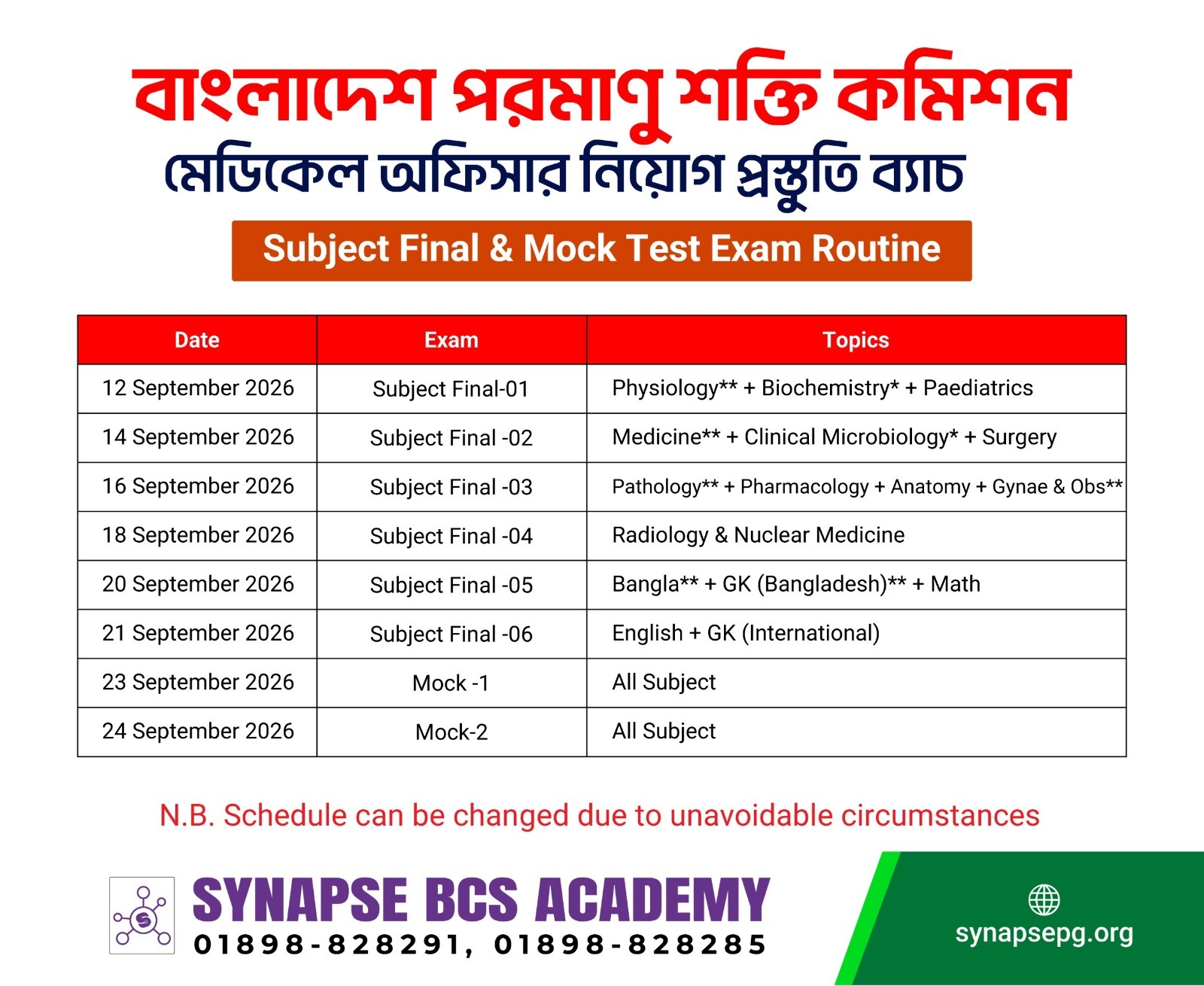 বাংলাদেশ পরমাণু শক্তি কমিশন
মেডিকেল অফিসার নিয়োগ প্রস্তুতি ব্যাচ

Subject Final & Mock Test Exam Routine

| Date | Exam | Topics |
|---|---|---|
| 12 September 2026 | Subject Final-01 | Physiology** + Biochemistry* + Paediatrics |
| 14 September 2026 | Subject Final -02 | Medicine** + Clinical Microbiology* + Surgery |
| 16 September 2026 | Subject Final -03 | Pathology** + Pharmacology + Anatomy + Gynae & Obs** |
| 18 September 2026 | Subject Final -04 | Radiology & Nuclear Medicine |
| 20 September 2026 | Subject Final -05 | Bangla** + GK (Bangladesh)** + Math |
| 21 September 2026 | Subject Final -06 | English + GK (International) |
| 23 September 2026 | Mock -1 | All Subject |
| 24 September 2026 | Mock-2 | All Subject |

N.B. Schedule can be changed due to unavoidable circumstances

SYNAPSE BCS ACADEMY
01898-828291, 01898-828285

synapsepg.org